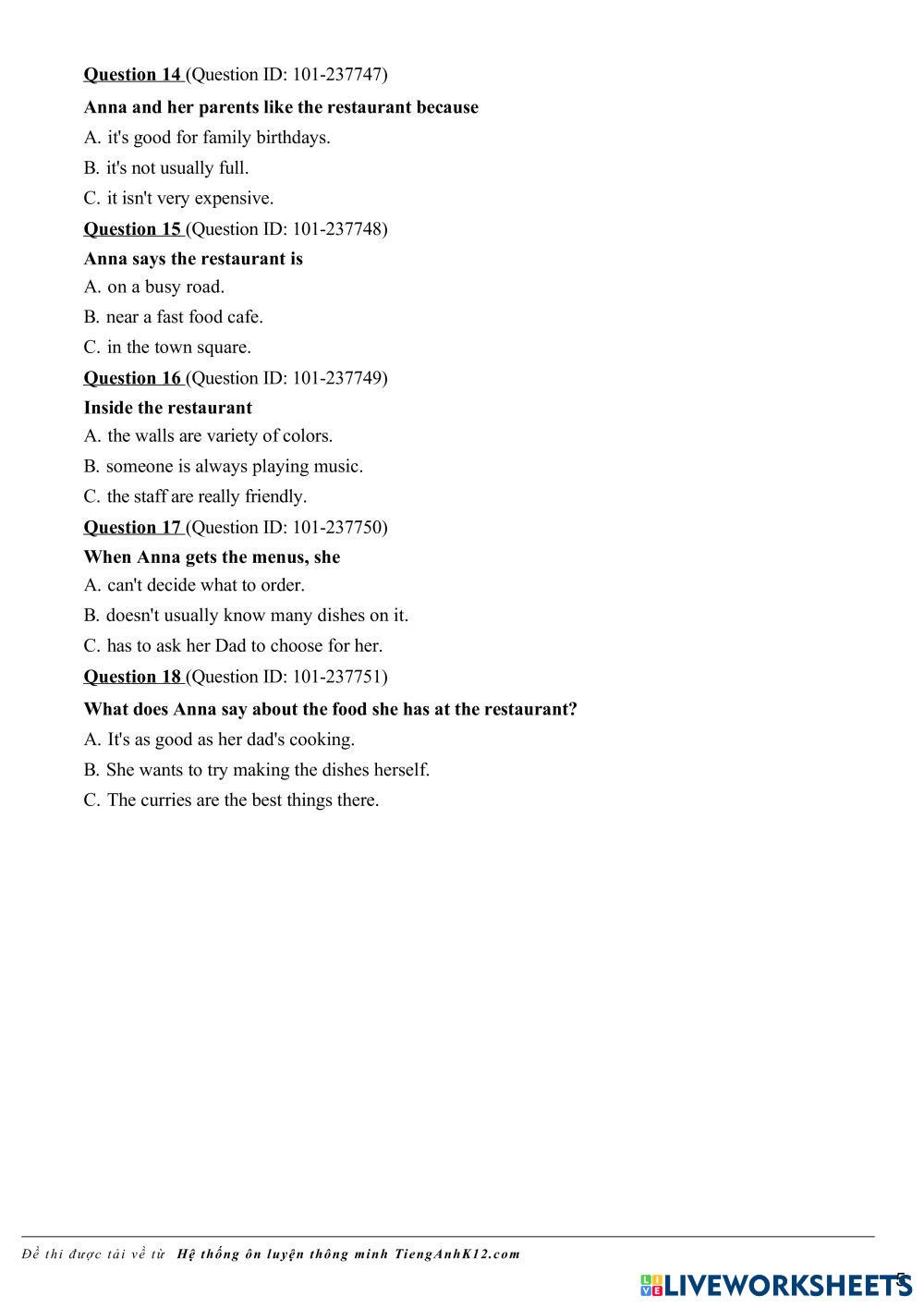 Question 14 (Question ID: 101-237747)

Anna and her parents like the restaurant because

A. it's good for family birthdays.

B. it's not usually full.

C. it isn't very expensive.

Question 15 (Question ID: 101-237748)

Anna says the restaurant is

A. on a busy road.

B. near a fast food cafe.

C. in the town square.

Question 16 (Question ID: 101-237749)

Inside the restaurant

A. the walls are variety of colors.

B. someone is always playing music.

C. the staff are really friendly.

Question 17 (Question ID: 101-237750)

When Anna gets the menus, she

A. can't decide what to order.

B. doesn't usually know many dishes on it.

C. has to ask her Dad to choose for her.

Question 18 (Question ID: 101-237751)

What does Anna say about the food she has at the restaurant?

A. It's as good as her dad's cooking.

B. She wants to try making the dishes herself.

C. The curries are the best things there.

Đề thi được tải về từ Hệ thống ôn luyện thông minh TiengAnhK12.com

LIVEWORKSHEETS

5